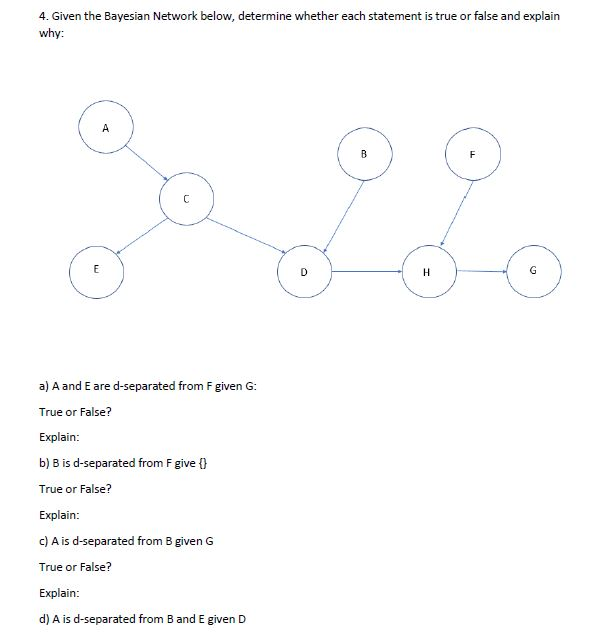 4. Given the Bayesian Network below, determine whether each statement is true or false and explain why:

A

B

F

C

E

D

H

G

a) A and E are d-separated from F given G:

True or False?

Explain:

b) B is d-separated from F give {}

True or False?

Explain:

c) A is d-separated from B given G

True or False?

Explain:

d) A is d-separated from B and E given D